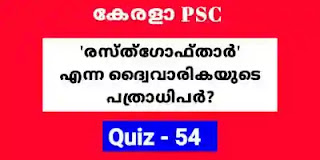 കേരളാ PSC

'രസ്ത്ഗോഫ്താർ' എന്ന ദ്വൈവാരികയുടെ പത്രാധിപർ?

Quiz - 54